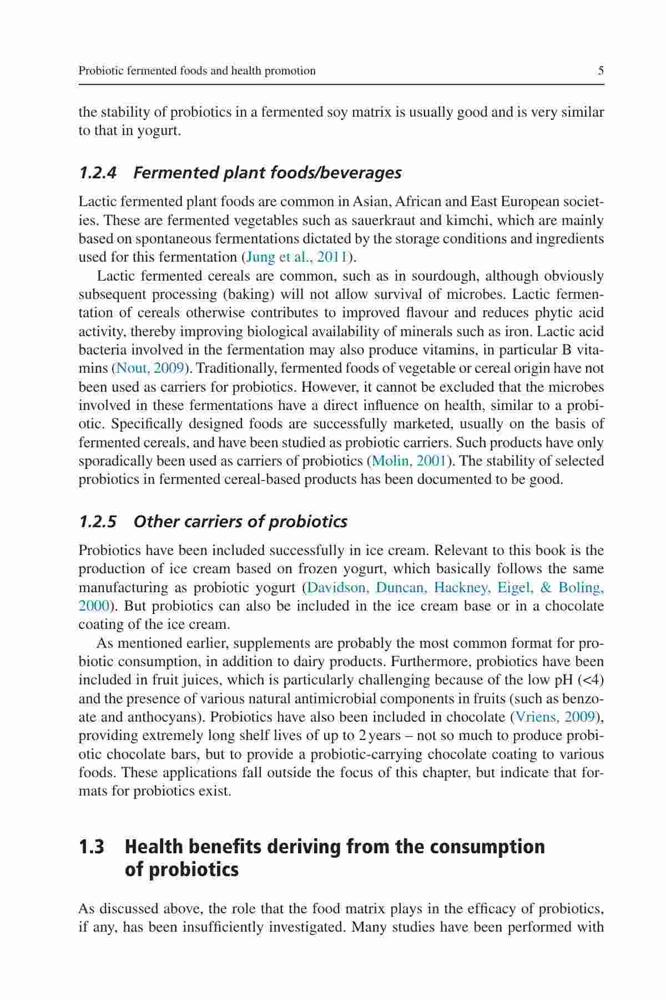 Probiotic fermented foods and health promotion

5

the stability of probiotics in a fermented soy matrix is usually good and is very similar to that in yogurt.

1.2.4 Fermented plant foods/beverages

Lactic fermented plant foods are common in Asian, African and East European societies. These are fermented vegetables such as sauerkraut and kimchi, which are mainly based on spontaneous fermentations dictated by the storage conditions and ingredients used for this fermentation (Jung et al., 2011).

Lactic fermented cereals are common, such as in sourdough, although obviously subsequent processing (baking) will not allow survival of microbes. Lactic fermentation of cereals otherwise contributes to improved flavour and reduces phytic acid activity, thereby improving biological availability of minerals such as iron. Lactic acid bacteria involved in the fermentation may also produce vitamins, in particular B vitamins (Nout, 2009). Traditionally, fermented foods of vegetable or cereal origin have not been used as carriers for probiotics. However, it cannot be excluded that the microbes involved in these fermentations have a direct influence on health, similar to a probiotic. Specifically designed foods are successfully marketed, usually on the basis of fermented cereals, and have been studied as probiotic carriers. Such products have only sporadically been used as carriers of probiotics (Molin, 2001). The stability of selected probiotics in fermented cereal-based products has been documented to be good.

1.2.5 Other carriers of probiotics

Probiotics have been included successfully in ice cream. Relevant to this book is the production of ice cream based on frozen yogurt, which basically follows the same manufacturing as probiotic yogurt (Davidson, Duncan, Hackney, Eigel, & Boling, 2000). But probiotics can also be included in the ice cream base or in a chocolate coating of the ice cream.

As mentioned earlier, supplements are probably the most common format for probiotic consumption, in addition to dairy products. Furthermore, probiotics have been included in fruit juices, which is particularly challenging because of the low pH (<4) and the presence of various natural antimicrobial components in fruits (such as benzoate and anthocyans). Probiotics have also been included in chocolate (Vriens, 2009), providing extremely long shelf lives of up to 2 years – not so much to produce probiotic chocolate bars, but to provide a probiotic-carrying chocolate coating to various foods. These applications fall outside the focus of this chapter, but indicate that formats for probiotics exist.

1.3 Health benefits deriving from the consumption of probiotics

As discussed above, the role that the food matrix plays in the efficacy of probiotics, if any, has been insufficiently investigated. Many studies have been performed with